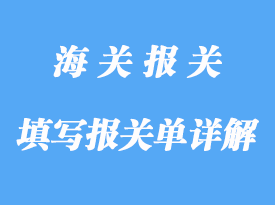 海关报关

填写报关单详解